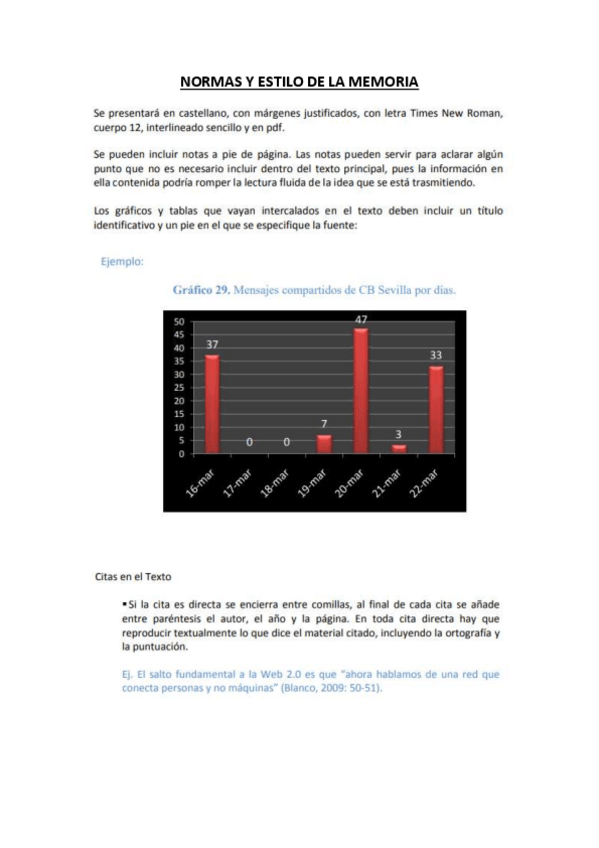 NORMAS Y ESTILO DE LA MEMORIA

Se presentará en castellano, con márgenes justificados, con letra Times New Roman, cuerpo 12, interlineado sencillo y en pdf.

Se pueden incluir notas a pie de página. Las notas pueden servir para aclarar algún punto que no es necesario incluir dentro del texto principal, pues la información en ella contenida podría romper la lectura fluida de la idea que se está trasmitiendo.

Los gráficos y tablas que vayan intercalados en el texto deben incluir un título identificativo y un pie en el que se especifique la fuente:

Ejemplo:

Gráfico 29. Mensajes compartidos de CB Sevilla por días.

50
45
40
35
30
25
20
15
10
5
0

37
0
0
7
47
3
33

16-mar
17-mar
18-mar
19-mar
20-mar
21-mar
22-mar

Citas en el Texto

▪Si la cita es directa se encierra entre comillas, al final de cada cita se añade entre paréntesis el autor, el año y la página. En toda cita directa hay que reproducir textualmente lo que dice el material citado, incluyendo la ortografía y la puntuación.

Ej. El salto fundamental a la Web 2.0 es que "ahora hablamos de una red que conecta personas y no máquinas" (Blanco, 2009: 50-51).